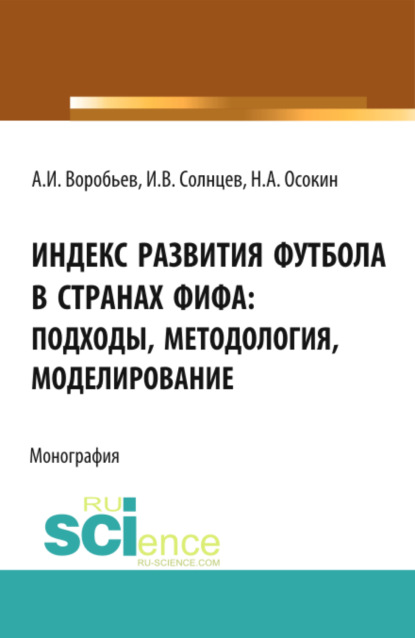 А.И. Воробьев, И.В. Солнцев, Н.А. Осокин

ИНДЕКС РАЗВИТИЯ ФУТБОЛА В СТРАНАХ ФИФА: ПОДХОДЫ, МЕТОДОЛОГИЯ, МОДЕЛИРОВАНИЕ

Монография

RU SCIence
RU-SCIENCE.COM